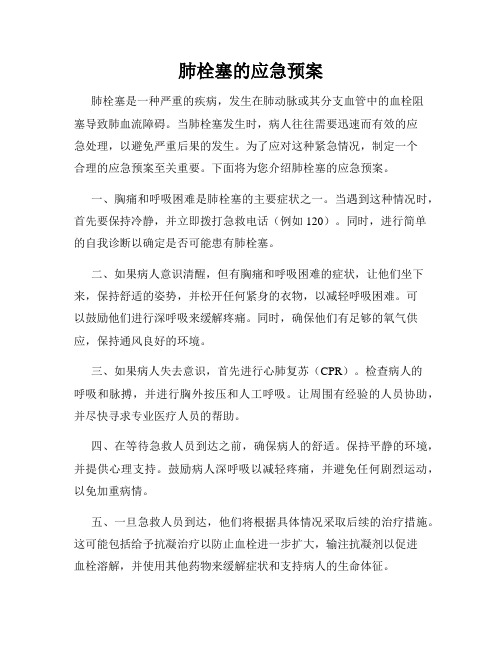 肺栓塞的应急预案

肺栓塞是一种严重的疾病，发生在肺动脉或其分支血管中的血栓阻塞导致肺血流障碍。当肺栓塞发生时，病人往往需要迅速而有效的应急处理，以避免严重后果的发生。为了应对这种紧急情况，制定一个合理的应急预案至关重要。下面将为您介绍肺栓塞的应急预案。

一、胸痛和呼吸困难是肺栓塞的主要症状之一。当遇到这种情况时，首先要保持冷静，并立即拨打急救电话（例如 120）。同时，进行简单的自我诊断以确定是否可能患有肺栓塞。

二、如果病人意识清醒，但有胸痛和呼吸困难的症状，让他们坐下来，保持舒适的姿势，并松开任何紧身的衣物，以减轻呼吸困难。可以鼓励他们进行深呼吸来缓解疼痛。同时，确保他们有足够的氧气供应，保持通风良好的环境。

三、如果病人失去意识，首先进行心肺复苏（CPR）。检查病人的呼吸和脉搏，并进行胸外按压和人工呼吸。让周围有经验的人员协助，并尽快寻求专业医疗人员的帮助。

四、在等待急救人员到达之前，确保病人的舒适。保持平静的环境，并提供心理支持。鼓励病人深呼吸以减轻疼痛，并避免任何剧烈运动，以免加重病情。

五、一旦急救人员到达，他们将根据具体情况采取后续的治疗措施。这可能包括给予抗凝治疗以防止血栓进一步扩大，输注抗凝剂以促进血栓溶解，并使用其他药物来缓解症状和支持病人的生命体征。